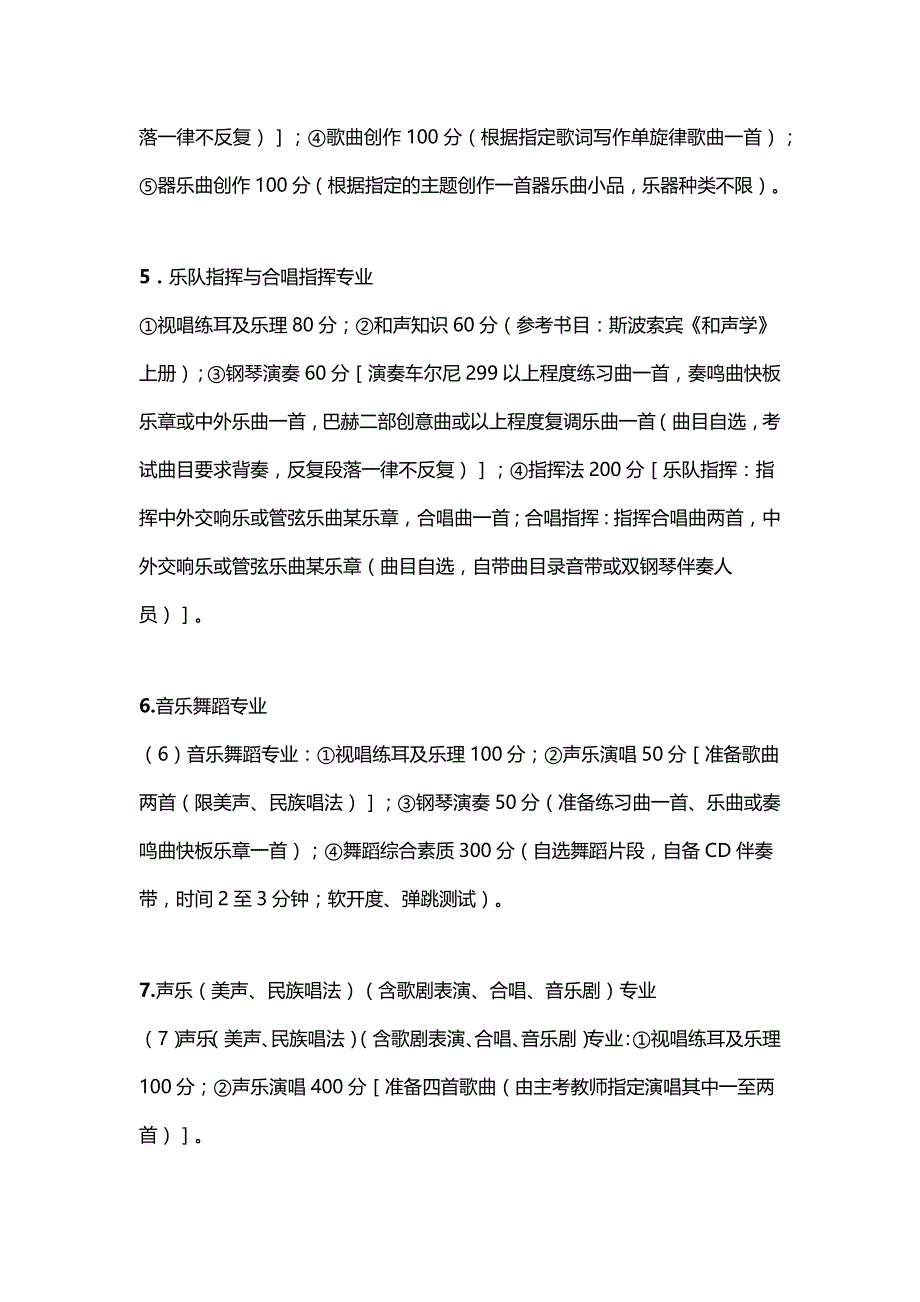 落一律不反复）]；④歌曲创作 100 分（根据指定歌词写作单旋律歌曲一首）；⑤器乐曲创作 100 分（根据指定的主题创作一首器乐曲小品，乐器种类不限）。

5．乐队指挥与合唱指挥专业

①视唱练耳及乐理 80 分；②和声知识 60 分（参考书目：斯波索宾《和声学》上册）；③钢琴演奏 60 分［演奏车尔尼 299 以上程度练习曲一首，奏鸣曲快板乐章或中外乐曲一首，巴赫二部创意曲或以上程度复调乐曲一首（曲目自选，考试曲目要求背奏，反复段落一律不反复）］；④指挥法 200 分［乐队指挥：指挥中外交响乐或管弦乐曲某乐章，合唱曲一首；合唱指挥：指挥合唱曲两首，中外交响乐或管弦乐曲某乐章（曲目自选，自带曲目录音带或双钢琴伴奏人员）］。

6.音乐舞蹈专业

（6）音乐舞蹈专业：①视唱练耳及乐理 100 分；②声乐演唱 50 分［准备歌曲两首（限美声、民族唱法）］；③钢琴演奏 50 分（准备练习曲一首、乐曲或奏鸣曲快板乐章一首）；④舞蹈综合素质 300 分（自选舞蹈片段，自备 CD 伴奏带，时间 2 至 3 分钟；软开度、弹跳测试）。

7.声乐（美声、民族唱法）（含歌剧表演、合唱、音乐剧）专业

（7）声乐（美声、民族唱法）（含歌剧表演、合唱、音乐剧）专业：①视唱练耳及乐理 100 分；②声乐演唱 400 分［准备四首歌曲（由主考教师指定演唱其中一至两首）］。